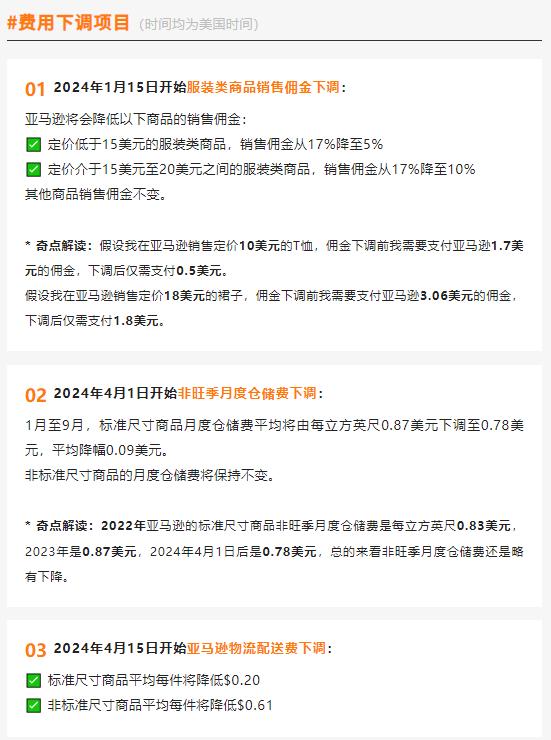 #费用下调项目（时间均为美国时间）

01 2024年1月15日开始服装类商品销售佣金下调：

亚马逊将会降低以下商品的销售佣金：
✅ 定价低于15美元的服装类商品，销售佣金从17%降至5%
✅ 定价介于15美元至20美元之间的服装类商品，销售佣金从17%降至10%
其他商品销售佣金不变。

* 奇点解读：假设我在亚马逊销售定价10美元的T恤，佣金下调前我需要支付亚马逊1.7美元的佣金，下调后仅需支付0.5美元。
假设我在亚马逊销售定价18美元的裙子，佣金下调前我需要支付亚马逊3.06美元的佣金，下调后仅需支付1.8美元。

02 2024年4月1日开始非旺季月度仓储费下调：

1月至9月，标准尺寸商品月度仓储费平均将由每立方英尺0.87美元下调至0.78美元，平均降幅0.09美元。
非标准尺寸商品的月度仓储费将保持不变。

* 奇点解读：2022年亚马逊的标准尺寸商品非旺季月度仓储费是每立方英尺0.83美元，2023年是0.87美元，2024年4月1日后是0.78美元，总的来看非旺季月度仓储费还是略有下降。

03 2024年4月15日开始亚马逊物流配送费下调：

✅ 标准尺寸商品平均每件将降低$0.20
✅ 非标准尺寸商品平均每件将降低$0.61